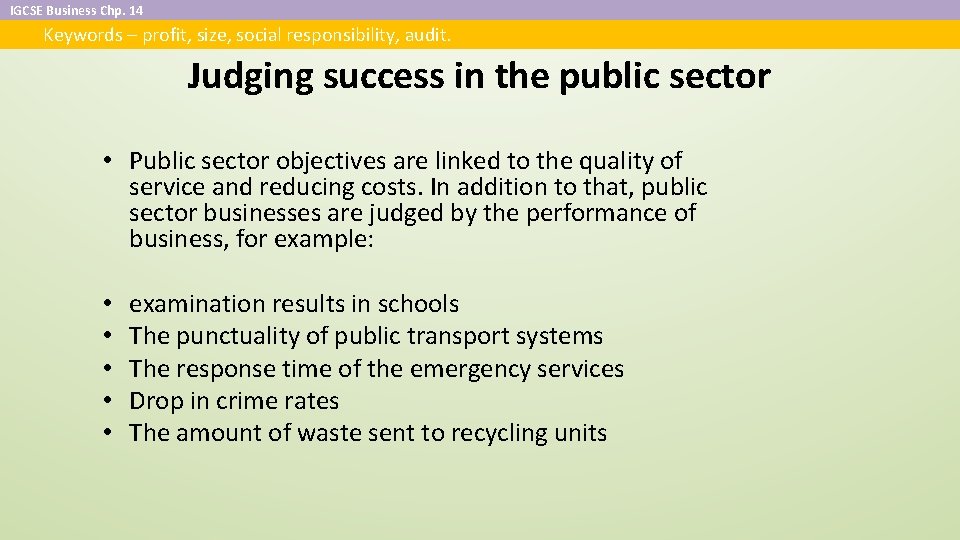 IGCSE Business Chp. 14

Keywords – profit, size, social responsibility, audit.

Judging success in the public sector

• Public sector objectives are linked to the quality of service and reducing costs. In addition to that, public sector businesses are judged by the performance of business, for example:

• examination results in schools
• The punctuality of public transport systems
• The response time of the emergency services
• Drop in crime rates
• The amount of waste sent to recycling units